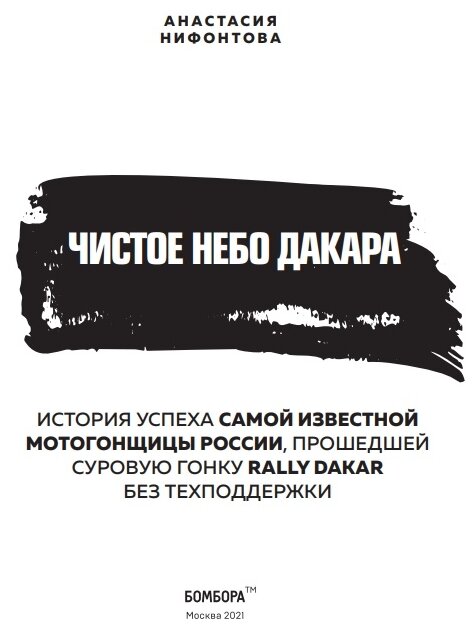 АНАСТАСИЯ
НИФОНТОВА

ЧИСТОЕ НЕБО ДАКАРА

ИСТОРИЯ УСПЕХА САМОЙ ИЗВЕСТНОЙ МОТОГОНЩИЦЫ РОССИИ, ПРОШЕДШЕЙ СУРОВУЮ ГОНКУ RALLY DAKAR БЕЗ ТЕХПОДДЕРЖКИ

БОМБОРА™
Москва 2021